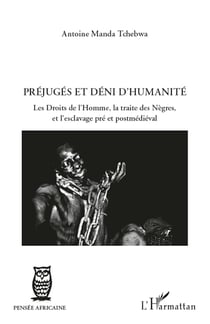 Antoine Manda Tchebwa

PRÉJUGÉS ET DÉNI D'HUMANITÉ

Les Droits de l'Homme, la traite des Nègres, et l'esclavage pré et postmédiéval

PENSÉE AFRICAINE

L'Harmattan